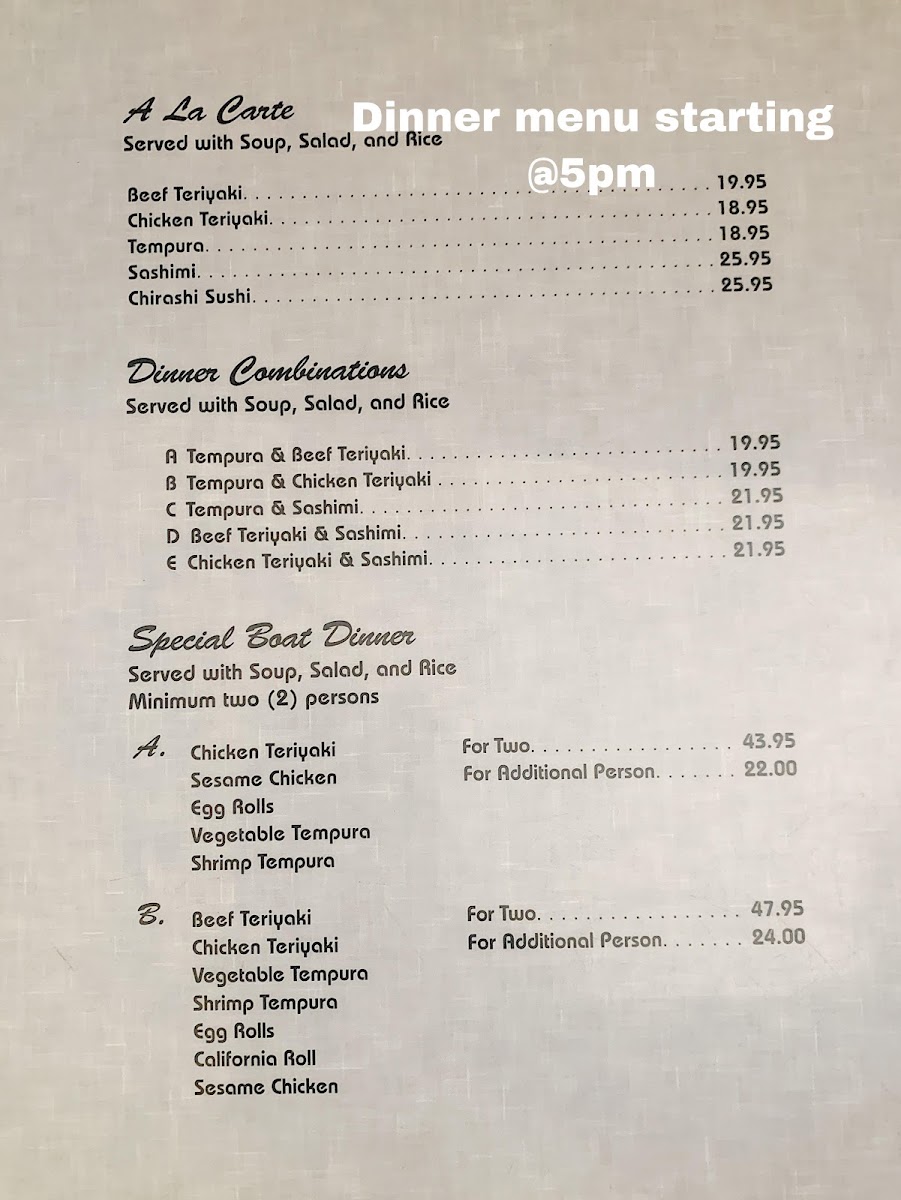 A La Carte
Served with Soup, Salad, and Rice

Dinner menu starting @5pm

Beef Teriyaki 19.95
Chicken Teriyaki 18.95
Tempura 18.95
Sashimi 25.95
Chirashi Sushi 25.95

Dinner Combinations
Served with Soup, Salad, and Rice

A Tempura & Beef Teriyaki 19.95
B Tempura & Chicken Teriyaki 19.95
C Tempura & Sashimi 21.95
D Beef Teriyaki & Sashimi 21.95
E Chicken Teriyaki & Sashimi 21.95

Special Boat Dinner
Served with Soup, Salad, and Rice
Minimum two (2) persons

A.
Chicken Teriyaki
Sesame Chicken
Egg Rolls
Vegetable Tempura
Shrimp Tempura

For Two 43.95
For Additional Person 22.00

B.
Beef Teriyaki
Chicken Teriyaki
Vegetable Tempura
Shrimp Tempura
Egg Rolls
California Roll
Sesame Chicken

For Two 47.95
For Additional Person 24.00